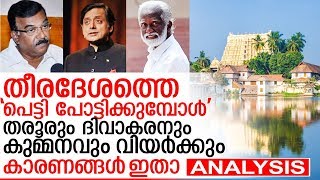 തീരദേശത്തെ
'പെട്ടി പോട്ടിക്കുമ്പോൾ'
തരൂരും ദിവാകരനും
കുമ്മനവും വിയർക്കും
കാരണങ്ങൾ ഇതാ ANALYSIS